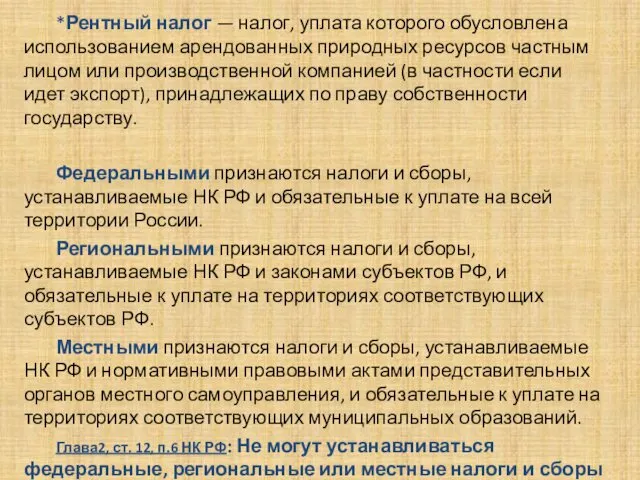 *Рентный налог — налог, уплата которого обусловлена использованием арендованных природных ресурсов частным лицом или производственной компанией (в частности если идет экспорт), принадлежащих по праву собственности государству.

Федеральными признаются налоги и сборы, устанавливаемые НК РФ и обязательные к уплате на всей территории России.

Региональными признаются налоги и сборы, устанавливаемые НК РФ и законами субъектов РФ, и обязательные к уплате на территориях соответствующих субъектов РФ.

Местными признаются налоги и сборы, устанавливаемые НК РФ и нормативными правовыми актами представительных органов местного самоуправления, и обязательные к уплате на территориях соответствующих муниципальных образований.

Глава2, ст. 12, п.6 НК РФ: Не могут устанавливаться федеральные, региональные или местные налоги и сборы